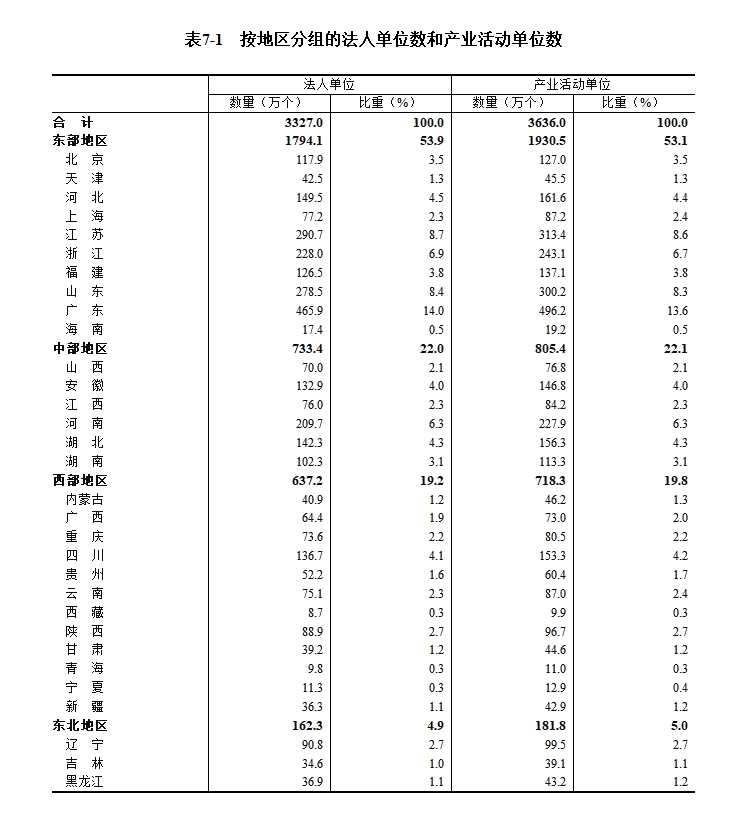 表7-1　按地区分组的法人单位数和产业活动单位数

| | 法人单位 | | 产业活动单位 | |
|---|---|---|---|---|
| | 数量（万个） | 比重（%） | 数量（万个） | 比重（%） |
| 合　计 | 3327.0 | 100.0 | 3636.0 | 100.0 |
| 东部地区 | 1794.1 | 53.9 | 1930.5 | 53.1 |
| 北　京 | 117.9 | 3.5 | 127.0 | 3.5 |
| 天　津 | 42.5 | 1.3 | 45.5 | 1.3 |
| 河　北 | 149.5 | 4.5 | 161.6 | 4.4 |
| 上　海 | 77.2 | 2.3 | 87.2 | 2.4 |
| 江　苏 | 290.7 | 8.7 | 313.4 | 8.6 |
| 浙　江 | 228.0 | 6.9 | 243.1 | 6.7 |
| 福　建 | 126.5 | 3.8 | 137.1 | 3.8 |
| 山　东 | 278.5 | 8.4 | 300.2 | 8.3 |
| 广　东 | 465.9 | 14.0 | 496.2 | 13.6 |
| 海　南 | 17.4 | 0.5 | 19.2 | 0.5 |
| 中部地区 | 733.4 | 22.0 | 805.4 | 22.1 |
| 山　西 | 70.0 | 2.1 | 76.8 | 2.1 |
| 安　徽 | 132.9 | 4.0 | 146.8 | 4.0 |
| 江　西 | 76.0 | 2.3 | 84.2 | 2.3 |
| 河　南 | 209.7 | 6.3 | 227.9 | 6.3 |
| 湖　北 | 142.3 | 4.3 | 156.3 | 4.3 |
| 湖　南 | 102.3 | 3.1 | 113.3 | 3.1 |
| 西部地区 | 637.2 | 19.2 | 718.3 | 19.8 |
| 内蒙古 | 40.9 | 1.2 | 46.2 | 1.3 |
| 广　西 | 64.4 | 1.9 | 73.0 | 2.0 |
| 重　庆 | 73.6 | 2.2 | 80.5 | 2.2 |
| 四　川 | 136.7 | 4.1 | 153.3 | 4.2 |
| 贵　州 | 52.2 | 1.6 | 60.4 | 1.7 |
| 云　南 | 75.1 | 2.3 | 87.0 | 2.4 |
| 西　藏 | 8.7 | 0.3 | 9.9 | 0.3 |
| 陕　西 | 88.9 | 2.7 | 96.7 | 2.7 |
| 甘　肃 | 39.2 | 1.2 | 44.6 | 1.2 |
| 青　海 | 9.8 | 0.3 | 11.0 | 0.3 |
| 宁　夏 | 11.3 | 0.3 | 12.9 | 0.4 |
| 新　疆 | 36.3 | 1.1 | 42.9 | 1.2 |
| 东北地区 | 162.3 | 4.9 | 181.8 | 5.0 |
| 辽　宁 | 90.8 | 2.7 | 99.5 | 2.7 |
| 吉　林 | 34.6 | 1.0 | 39.1 | 1.1 |
| 黑龙江 | 36.9 | 1.1 | 43.2 | 1.2 |